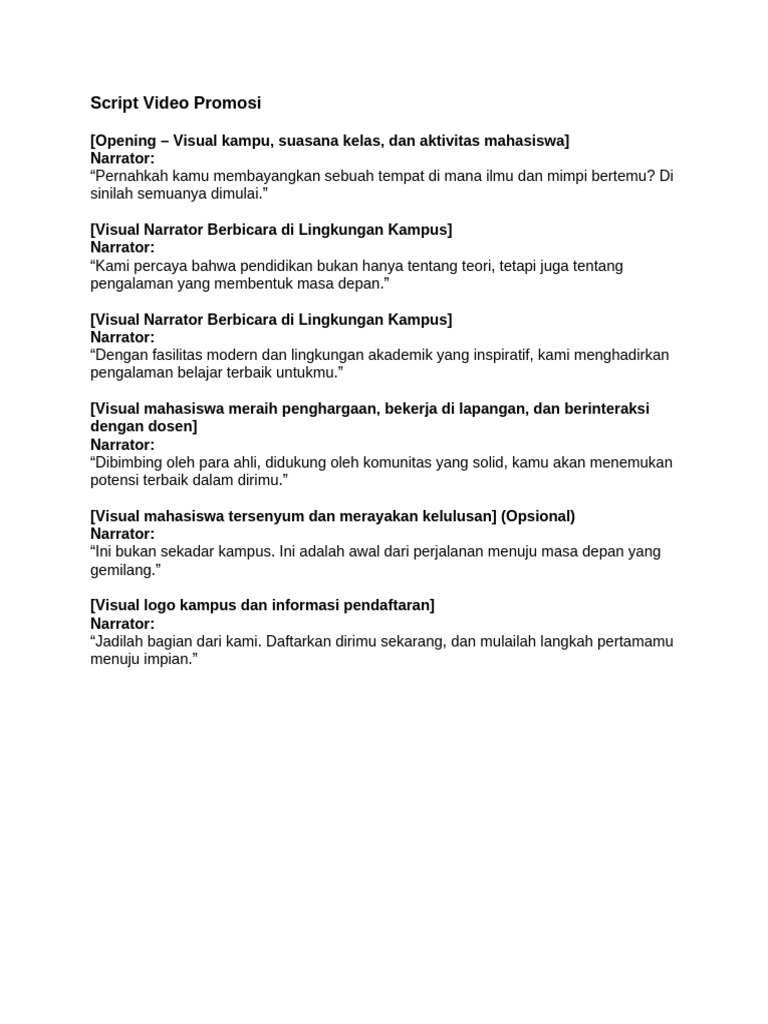 Script Video Promosi

[Opening – Visual kampu, suasana kelas, dan aktivitas mahasiswa]
Narrator:
“Pernahkah kamu membayangkan sebuah tempat di mana ilmu dan mimpi bertemu? Di sinilah semuanya dimulai.”

[Visual Narrator Berbicara di Lingkungan Kampus]
Narrator:
“Kami percaya bahwa pendidikan bukan hanya tentang teori, tetapi juga tentang pengalaman yang membentuk masa depan.”

[Visual Narrator Berbicara di Lingkungan Kampus]
Narrator:
“Dengan fasilitas modern dan lingkungan akademik yang inspiratif, kami menghadirkan pengalaman belajar terbaik untukmu.”

[Visual mahasiswa meraih penghargaan, bekerja di lapangan, dan berinteraksi dengan dosen]
Narrator:
“Dibimbing oleh para ahli, didukung oleh komunitas yang solid, kamu akan menemukan potensi terbaik dalam dirimu.”

[Visual mahasiswa tersenyum dan merayakan kelulusan] (Opsional)
Narrator:
“Ini bukan sekadar kampus. Ini adalah awal dari perjalanan menuju masa depan yang gemilang.”

[Visual logo kampus dan informasi pendaftaran]
Narrator:
“Jadilah bagian dari kami. Daftarkan dirimu sekarang, dan mulailah langkah pertamamu menuju impian.”